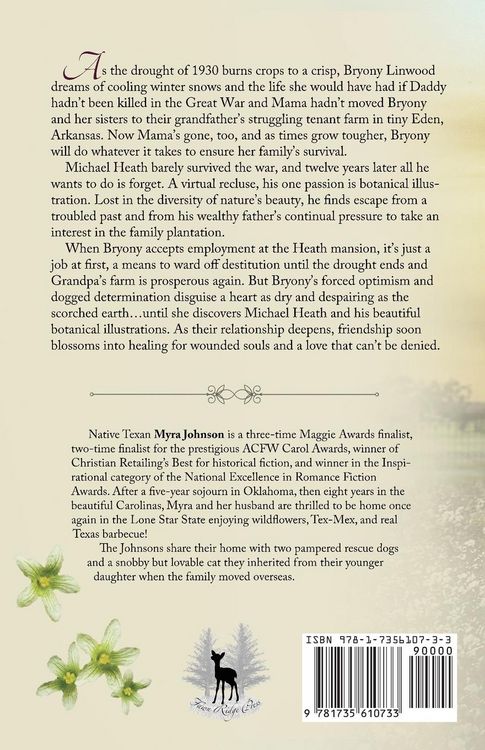 As the drought of 1930 burns crops to a crisp, Bryony Linwood dreams of cooling winter snows and the life she would have had if Daddy hadn't been killed in the Great War and Mama hadn't moved Bryony and her sisters to their grandfather's struggling tenant farm in tiny Eden, Arkansas. Now Mama's gone, too, and as times grow tougher, Bryony will do whatever it takes to ensure her family's survival.

Michael Heath barely survived the war, and twelve years later all he wants to do is forget. A virtual recluse, his one passion is botanical illustration. Lost in the diversity of nature's beauty, he finds escape from a troubled past and from his wealthy father's continual pressure to take an interest in the family plantation.

When Bryony accepts employment at the Heath mansion, it's just a job at first, a means to ward off destitution until the drought ends and Grandpa's farm is prosperous again. But Bryony's forced optimism and dogged determination disguise a heart as dry and despairing as the scorched earth…until she discovers Michael Heath and his beautiful botanical illustrations. As their relationship deepens, friendship soon blossoms into healing for wounded souls and a love that can't be denied.

Native Texan Myra Johnson is a three-time Maggie Awards finalist, two-time finalist for the prestigious ACFW Carol Awards, winner of Christian Retailing's Best for historical fiction, and winner in the Inspirational category of the National Excellence in Romance Fiction Awards. After a five-year sojourn in Oklahoma, then eight years in the beautiful Carolinas, Myra and her husband are thrilled to be home once again in the Lone Star State enjoying wildflowers, Tex-Mex, and real Texas barbecue!

The Johnsons share their home with two pampered rescue dogs and a snobby but lovable cat they inherited from their younger daughter when the family moved overseas.

Fawn Ridge Press

ISBN 978-1-7356107-3-3
90000
9 781735 610733